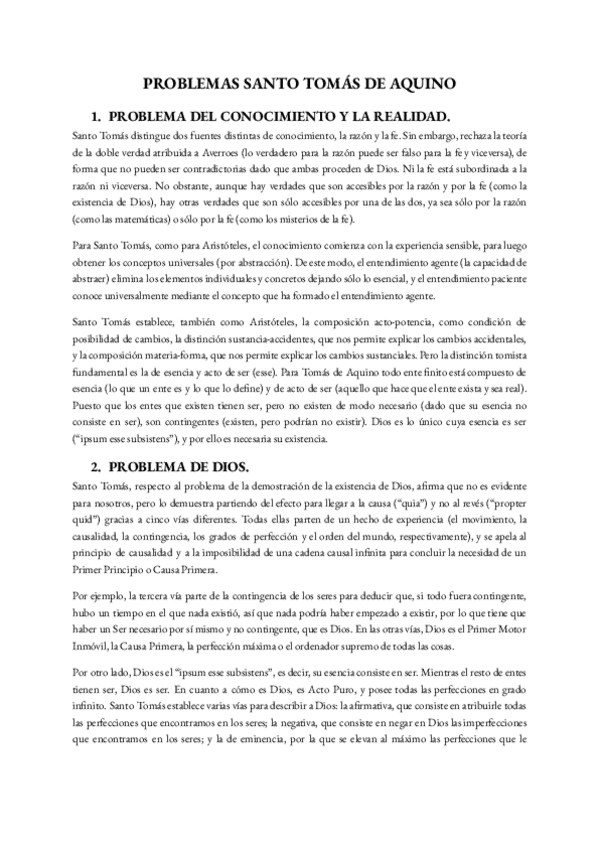 PROBLEMAS SANTO TOMÁS DE AQUINO

1. PROBLEMA DEL CONOCIMIENTO Y LA REALIDAD.

Santo Tomás distingue dos fuentes distintas de conocimiento, la razón y la fe. Sin embargo, rechaza la teoría de la doble verdad atribuida a Averroes (lo verdadero para la razón puede ser falso para la fe y viceversa), de forma que no pueden ser contradictorias dado que ambas proceden de Dios. Ni la fe está subordinada a la razón ni viceversa. No obstante, aunque hay verdades que son accesibles por la razón y por la fe (como la existencia de Dios), hay otras verdades que son sólo accesibles por una de las dos, ya sea sólo por la razón (como las matemáticas) o sólo por la fe (como los misterios de la fe).

Para Santo Tomás, como para Aristóteles, el conocimiento comienza con la experiencia sensible, para luego obtener los conceptos universales (por abstracción). De este modo, el entendimiento agente (la capacidad de abstraer) elimina los elementos individuales y concretos dejando sólo lo esencial, y el entendimiento paciente conoce universalmente mediante el concepto que ha formado el entendimiento agente.

Santo Tomás establece, también como Aristóteles, la composición acto-potencia, como condición de posibilidad de cambios, la distinción sustancia-accidentes, que nos permite explicar los cambios accidentales, y la composición materia-forma, que nos permite explicar los cambios sustanciales. Pero la distinción tomista fundamental es la de esencia y acto de ser (esse). Para Tomás de Aquino todo ente finito está compuesto de esencia (lo que un ente es y lo que lo define) y de acto de ser (aquello que hace que el ente exista y sea real). Puesto que los entes que existen tienen ser, pero no existen de modo necesario (dado que su esencia no consiste en ser), son contingentes (existen, pero podrían no existir). Dios es lo único cuya esencia es ser ("ipsum esse subsistens"), y por ello es necesaria su existencia.

2. PROBLEMA DE DIOS.

Santo Tomás, respecto al problema de la demostración de la existencia de Dios, afirma que no es evidente para nosotros, pero lo demuestra partiendo del efecto para llegar a la causa ("quia") y no al revés ("propter quid") gracias a cinco vías diferentes. Todas ellas parten de un hecho de experiencia (el movimiento, la causalidad, la contingencia, los grados de perfección y el orden del mundo, respectivamente), y se apela al principio de causalidad y a la imposibilidad de una cadena causal infinita para concluir la necesidad de un Primer Principio o Causa Primera.

Por ejemplo, la tercera vía parte de la contingencia de los seres para deducir que, si todo fuera contingente, hubo un tiempo en el que nada existió, así que nada podría haber empezado a existir, por lo que tiene que haber un Ser necesario por sí mismo y no contingente, que es Dios. En las otras vías, Dios es el Primer Motor Inmóvil, la Causa Primera, la perfección máxima o el ordenador supremo de todas las cosas.

Por otro lado, Dios es el "ipsum esse subsistens", es decir, su esencia consiste en ser. Mientras el resto de entes tienen ser, Dios es ser. En cuanto a cómo es Dios, es Acto Puro, y posee todas las perfecciones en grado infinito. Santo Tomás establece varias vías para describir a Dios: la afirmativa, que consiste en atribuirle todas las perfecciones que encontramos en los seres; la negativa, que consiste en negar en Dios las imperfecciones que encontramos en los seres; y la de eminencia, por la que se elevan al máximo las perfecciones que le